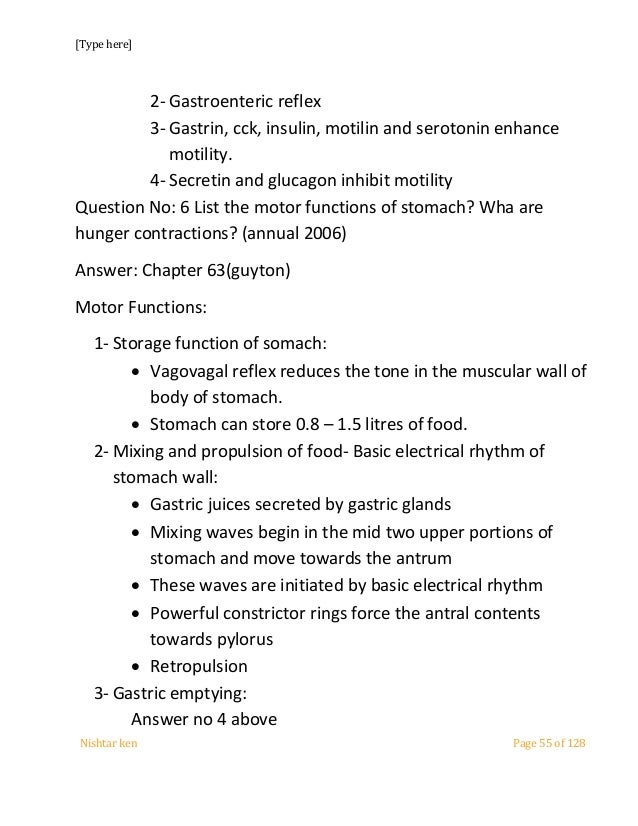 [Type here]

2- Gastroenteric reflex
3- Gastrin, cck, insulin, motilin and serotonin enhance motility.
4- Secretin and glucagon inhibit motility

Question No: 6 List the motor functions of stomach? Wha are hunger contractions? (annual 2006)

Answer: Chapter 63(guyton)

Motor Functions:

1- Storage function of somach:
• Vagovagal reflex reduces the tone in the muscular wall of body of stomach.
• Stomach can store 0.8 – 1.5 litres of food.

2- Mixing and propulsion of food- Basic electrical rhythm of stomach wall:
• Gastric juices secreted by gastric glands
• Mixing waves begin in the mid two upper portions of stomach and move towards the antrum
• These waves are initiated by basic electrical rhythm
• Powerful constrictor rings force the antral contents towards pylorus
• Retropulsion

3- Gastric emptying:
Answer no 4 above

Nishtar ken

Page 55 of 128